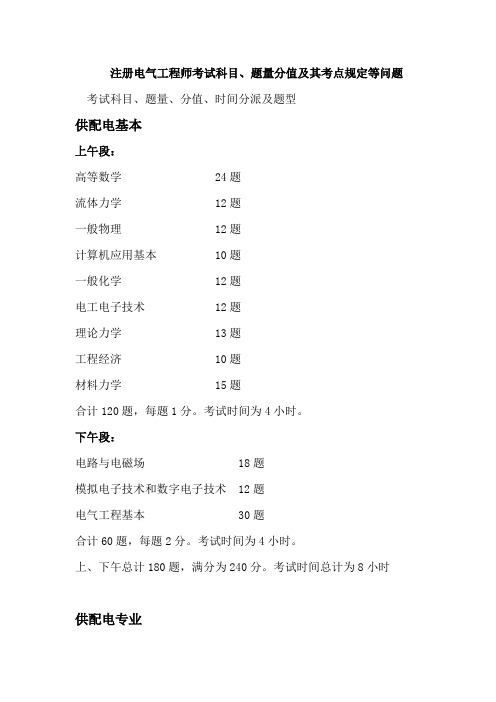 注册电气工程师考试科目、题量分值及其考点规定等问题

考试科目、题量、分值、时间分派及题型

供配电基本

上午段：

高等数学 24 题

流体力学 12 题

一般物理 12 题

计算机应用基本 10 题

一般化学 12 题

电工电子技术 12 题

理论力学 13 题

工程经济 10 题

材料力学 15 题

合计 120 题，每题 1 分。考试时间为 4 小时。

下午段：

电路与电磁场 18 题

模拟电子技术和数字电子技术 12 题

电气工程基本 30 题

合计 60 题，每题 2 分。考试时间为 4 小时。

上、下午总计 180 题，满分为 240 分。考试时间总计为 8 小时

供配电专业